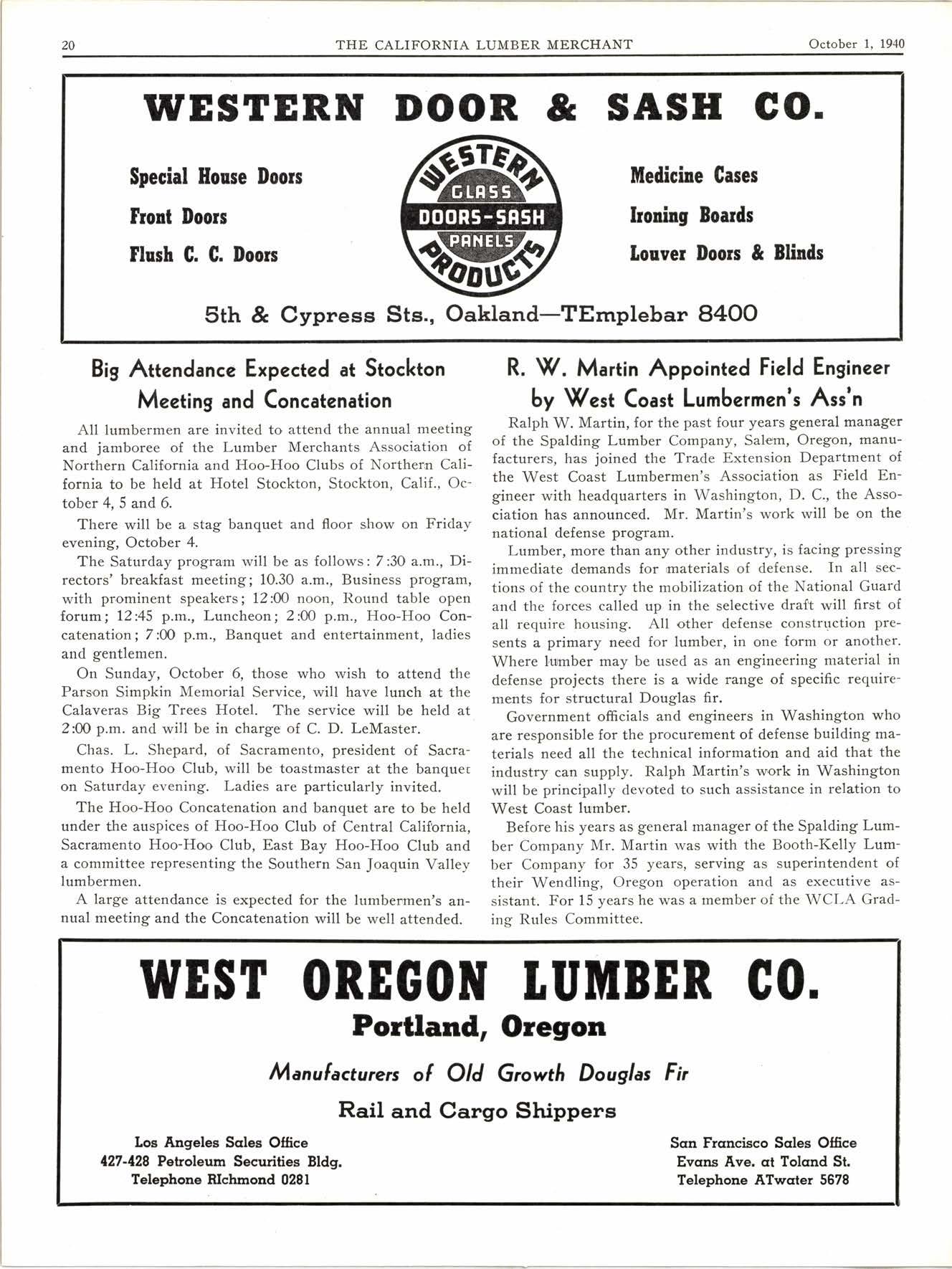 20 THE CALIFORNIA LUMBER MERCHANT October 1, 1940

WESTERN DOOR & SASH CO.

Special House Doors
Front Doors
Flush C. C. Doors

WESTERN GLASS DOORS-SASH PANELS PRODUCTS

Medicine Cases
Ironing Boards
Louver Doors & Blinds

5th & Cypress Sts., Oakland—TEmplebar 8400

Big Attendance Expected at Stockton Meeting and Concatenation

All lumbermen are invited to attend the annual meeting and jamboree of the Lumber Merchants Association of Northern California and Hoo-Hoo Clubs of Northern California to be held at Hotel Stockton, Stockton, Calif., October 4, 5 and 6.

There will be a stag banquet and floor show on Friday evening, October 4.

The Saturday program will be as follows: 7:30 a.m., Directors' breakfast meeting; 10.30 a.m., Business program, with prominent speakers; 12:00 noon, Round table open forum; 12:45 p.m., Luncheon; 2:00 p.m., Hoo-Hoo Concatenation; 7:00 p.m., Banquet and entertainment, ladies and gentlemen.

On Sunday, October 6, those who wish to attend the Parson Simpkin Memorial Service, will have lunch at the Calaveras Big Trees Hotel. The service will be held at 2:00 p.m. and will be in charge of C. D. LeMaster.

Chas. L. Shepard, of Sacramento, president of Sacramento Hoo-Hoo Club, will be toastmaster at the banquet on Saturday evening. Ladies are particularly invited.

The Hoo-Hoo Concatenation and banquet are to be held under the auspices of Hoo-Hoo Club of Central California, Sacramento Hoo-Hoo Club, East Bay Hoo-Hoo Club and a committee representing the Southern San Joaquin Valley lumbermen.

A large attendance is expected for the lumbermen's annual meeting and the Concatenation will be well attended.

R. W. Martin Appointed Field Engineer by West Coast Lumbermen's Ass'n

Ralph W. Martin, for the past four years general manager of the Spalding Lumber Company, Salem, Oregon, manufacturers, has joined the Trade Extension Department of the West Coast Lumbermen's Association as Field Engineer with headquarters in Washington, D. C., the Association has announced. Mr. Martin's work will be on the national defense program.

Lumber, more than any other industry, is facing pressing immediate demands for materials of defense. In all sections of the country the mobilization of the National Guard and the forces called up in the selective draft will first of all require housing. All other defense construction presents a primary need for lumber, in one form or another. Where lumber may be used as an engineering material in defense projects there is a wide range of specific requirements for structural Douglas fir.

Government officials and engineers in Washington who are responsible for the procurement of defense building materials need all the technical information and aid that the industry can supply. Ralph Martin's work in Washington will be principally devoted to such assistance in relation to West Coast lumber.

Before his years as general manager of the Spalding Lumber Company Mr. Martin was with the Booth-Kelly Lumber Company for 35 years, serving as superintendent of their Wendling, Oregon operation and as executive assistant. For 15 years he was a member of the WCLA Grading Rules Committee.

WEST OREGON LUMBER CO.
Portland, Oregon

Manufacturers of Old Growth Douglas Fir

Rail and Cargo Shippers

Los Angeles Sales Office
427-428 Petroleum Securities Bldg.
Telephone RIchmond 0281

San Francisco Sales Office
Evans Ave. at Toland St.
Telephone ATwater 5678